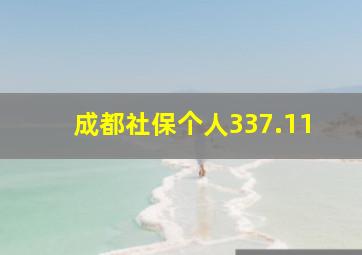 成都社保个人337.11